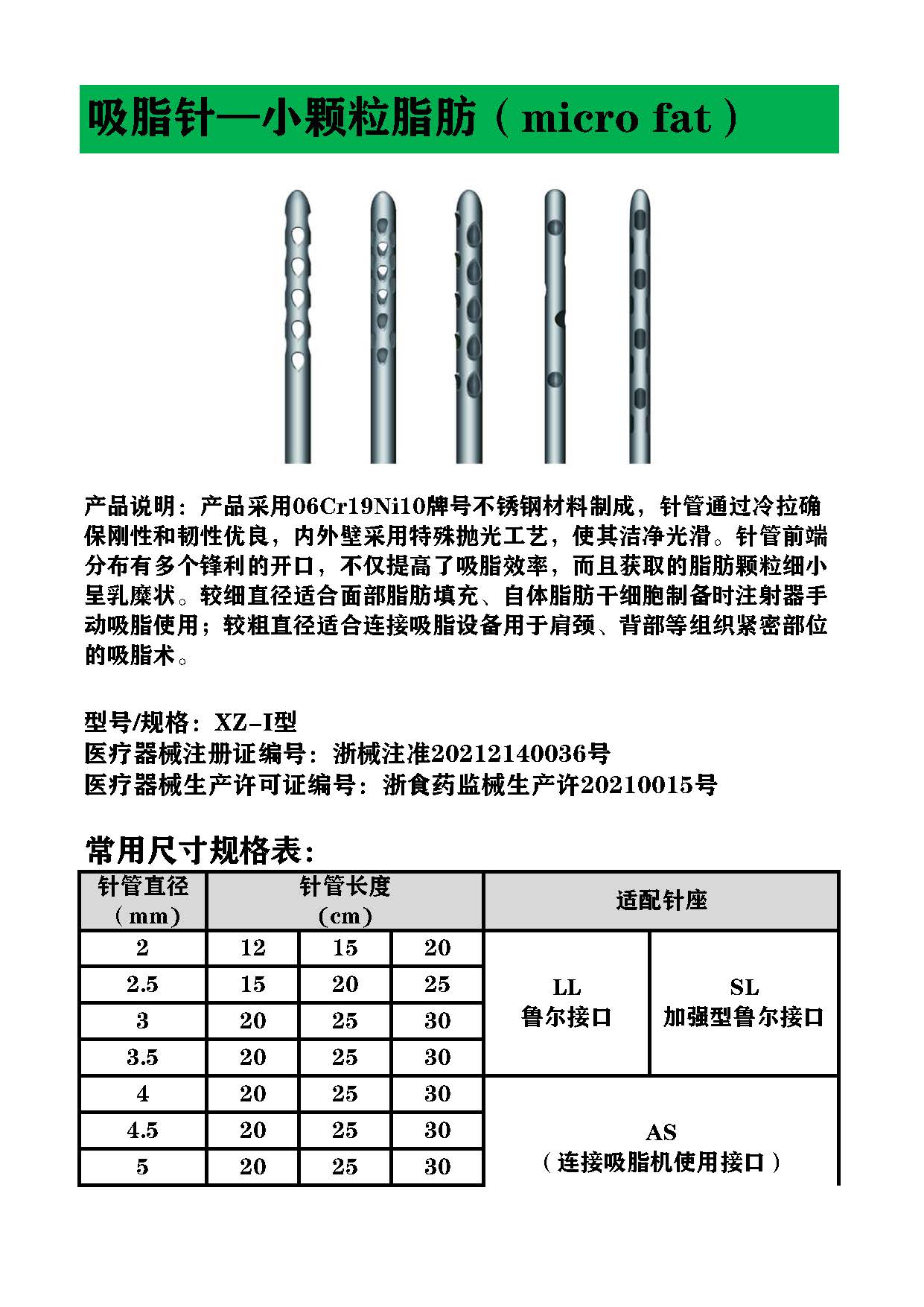 吸脂针—小颗粒脂肪（micro fat）

产品说明：产品采用06Cr19Ni10牌号不锈钢材料制成，针管通过冷拉确保刚性和韧性优良，内外壁采用特殊抛光工艺，使其洁净光滑。针管前端分布有多个锋利的开口，不仅提高了吸脂效率，而且获取的脂肪颗粒细小呈乳糜状。较细直径适合面部脂肪填充、自体脂肪干细胞制备时注射器手动吸脂使用；较粗直径适合连接吸脂设备用于肩颈、背部等组织紧密部位的吸脂术。

型号/规格：XZ-I型
医疗器械注册证编号：浙械注准20212140036号
医疗器械生产许可证编号：浙食药监械生产许20210015号

常用尺寸规格表：

| 针管直径（mm） | 针管长度（cm） | | | 适配针座 | |
|---|---|---|---|---|---|
| 2 | 12 | 15 | 20 | LL 鲁尔接口 | SL 加强型鲁尔接口 |
| 2.5 | 15 | 20 | 25 | | |
| 3 | 20 | 25 | 30 | | |
| 3.5 | 20 | 25 | 30 | | |
| 4 | 20 | 25 | 30 | AS（连接吸脂机使用接口） | |
| 4.5 | 20 | 25 | 30 | | |
| 5 | 20 | 25 | 30 | | |